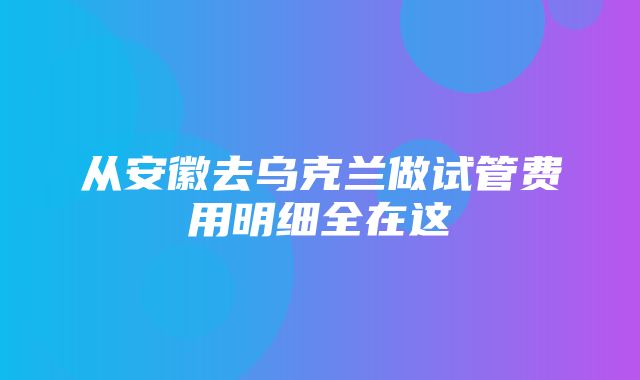 从安徽去乌克兰做试管费用明细全在这